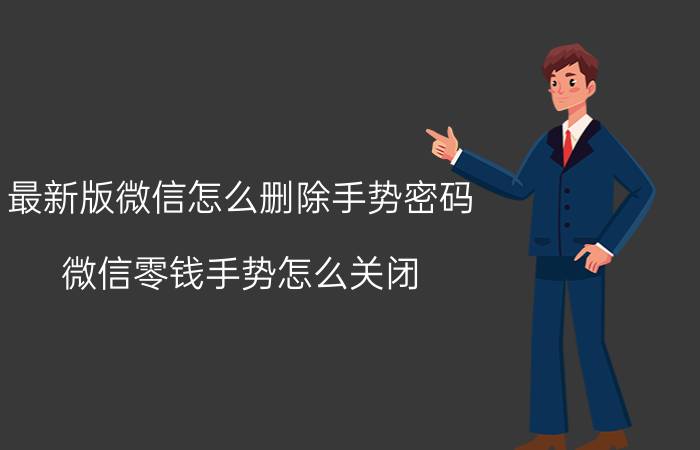 最新版微信怎么删除手势密码

微信零钱手势怎么关闭